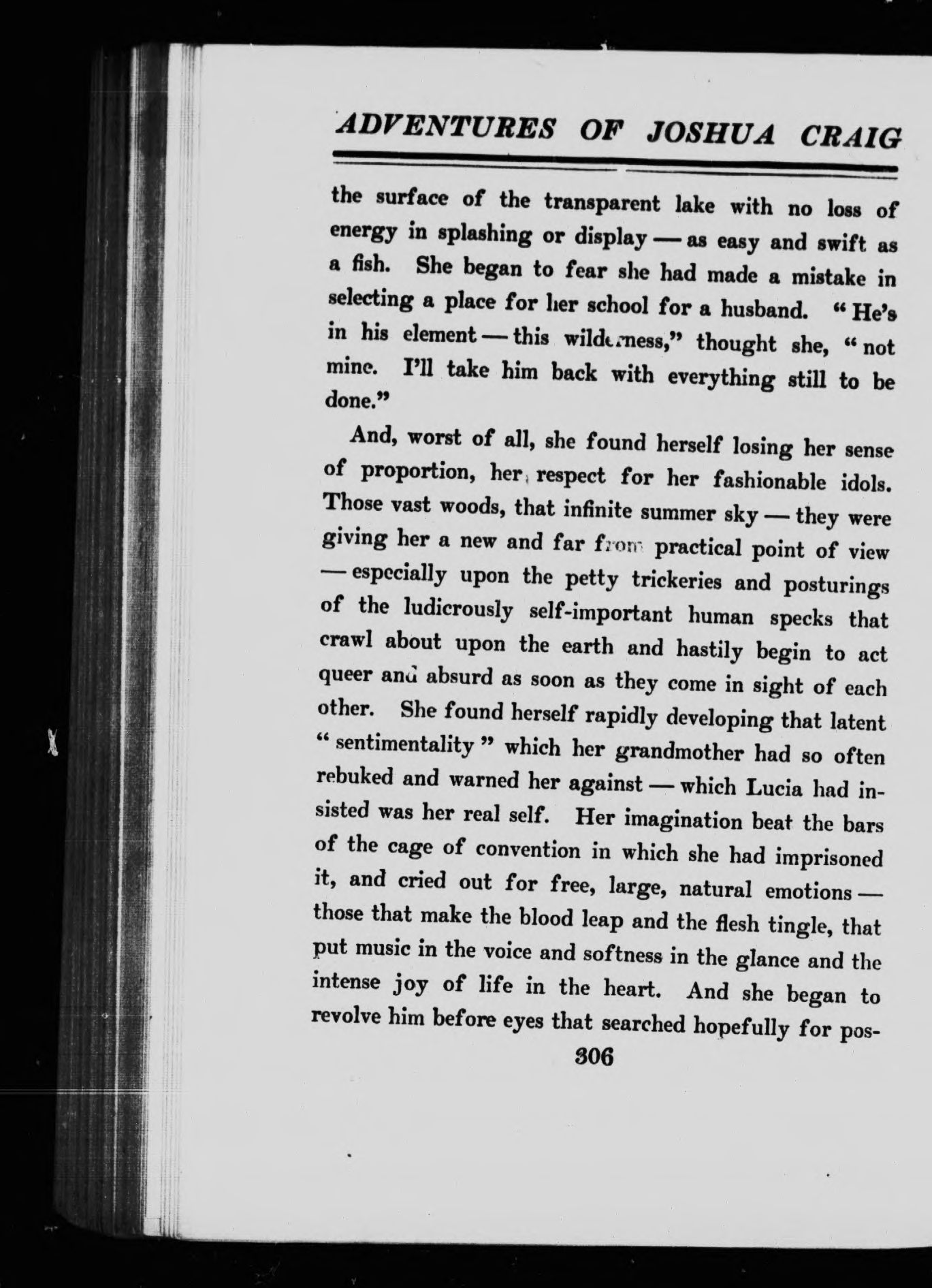 ADVENTURES OF JOSHUA CRAIG

the surface of the transparent lake with no loss of energy in splashing or display — as easy and swift as a fish. She began to fear she had made a mistake in selecting a place for her school for a husband. "He's in his element — this wilderness," thought she, "not mine. I'll take him back with everything still to be done."

And, worst of all, she found herself losing her sense of proportion, her respect for her fashionable idols. Those vast woods, that infinite summer sky — they were giving her a new and far from practical point of view — especially upon the petty trickeries and posturings of the ludicrously self-important human specks that crawl about upon the earth and hastily begin to act queer and absurd as soon as they come in sight of each other. She found herself rapidly developing that latent "sentimentality" which her grandmother had so often rebuked and warned her against — which Lucia had insisted was her real self. Her imagination beat the bars of the cage of convention in which she had imprisoned it, and cried out for free, large, natural emotions — those that make the blood leap and the flesh tingle, that put music in the voice and softness in the glance and the intense joy of life in the heart. And she began to revolve him before eyes that searched hopefully for pos-

306